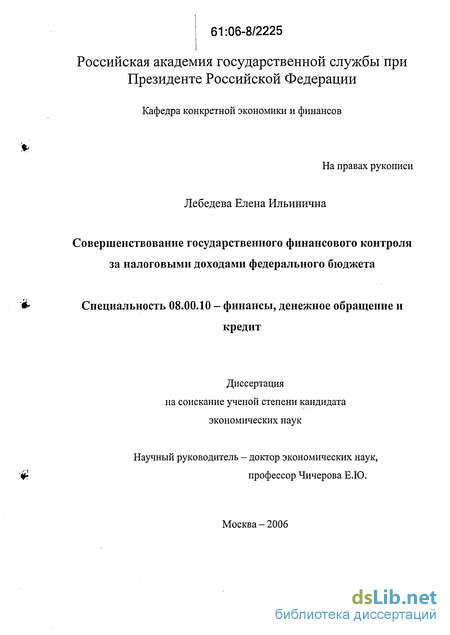 61:06-8/2225

Российская академия государственной службы при Президенте Российской Федерации

Кафедра конкретной экономики и финансов

На правах рукописи

Лебедева Елена Ильинична

Совершенствование государственного финансового контроля за налоговыми доходами федерального бюджета

Специальность 08.00.10 – финансы, денежное обращение и кредит

Диссертация
на соискание ученой степени кандидата
экономических наук

Научный руководитель – доктор экономических наук,
профессор Чичерова Е.Ю.

Москва – 2006

dsLib.net
библиотека диссертаций